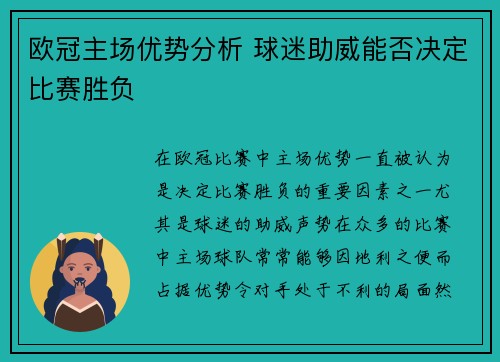 欧冠主场优势分析 球迷助威能否决定比赛胜负

在欧冠比赛中主场优势一直被认为是决定比赛胜负的重要因素之一尤其是球迷的助威声势在众多的比赛中主场球队常常能够因地利之便而占据优势令对手处于不利的局面然